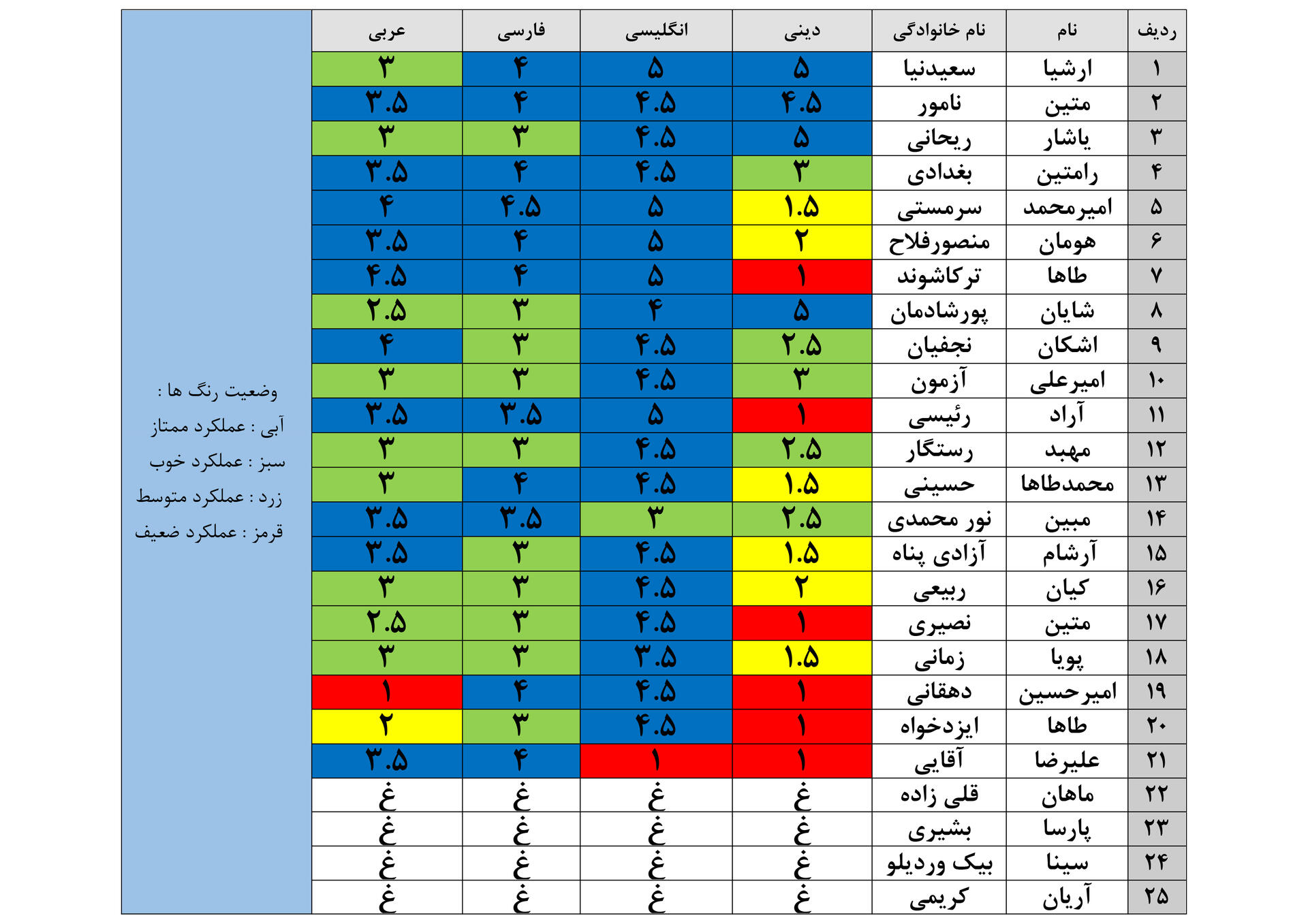 | ردیف | نام | نام خانوادگی | دینی | انگلیسی | فارسی | عربی |
|---|---|---|---|---|---|---|
| ۱ | ارشیا | سعیدنیا | ۵ | ۵ | ۴ | ۳ |
| ۲ | متین | نامور | ۴.۵ | ۴.۵ | ۴ | ۳.۵ |
| ۳ | یاشار | ریحانی | ۵ | ۴.۵ | ۳ | ۳ |
| ۴ | رامتین | بغدادی | ۳ | ۴.۵ | ۴ | ۳.۵ |
| ۵ | امیرمحمد | سرمستی | ۱.۵ | ۵ | ۴.۵ | ۴ |
| ۶ | هومان | منصورفلاح | ۲ | ۵ | ۴ | ۳.۵ |
| ۷ | طاها | ترکاشوند | ۱ | ۵ | ۴ | ۴.۵ |
| ۸ | شایان | پورشادمان | ۵ | ۴ | ۳ | ۲.۵ |
| ۹ | اشکان | نجفیان | ۲.۵ | ۴.۵ | ۳ | ۴ |
| ۱۰ | امیرعلی | آزمون | ۳ | ۴.۵ | ۳ | ۳ |
| ۱۱ | آراد | رئیسی | ۱ | ۵ | ۳.۵ | ۳.۵ |
| ۱۲ | مهبد | رستگار | ۲.۵ | ۴.۵ | ۳ | ۳ |
| ۱۳ | محمدطاها | حسینی | ۱.۵ | ۴.۵ | ۴ | ۳ |
| ۱۴ | مبین | نور محمدی | ۲.۵ | ۳ | ۳.۵ | ۳.۵ |
| ۱۵ | آرشام | آزادی پناه | ۱.۵ | ۴.۵ | ۳ | ۳.۵ |
| ۱۶ | کیان | ربیعی | ۲ | ۴.۵ | ۳ | ۳ |
| ۱۷ | متین | نصیری | ۱ | ۴.۵ | ۳ | ۲.۵ |
| ۱۸ | پویا | زمانی | ۱.۵ | ۳.۵ | ۳ | ۳ |
| ۱۹ | امیرحسین | دهقانی | ۱ | ۴.۵ | ۴ | ۱ |
| ۲۰ | طاها | ایزدخواه | ۱ | ۴.۵ | ۳ | ۲ |
| ۲۱ | علیرضا | آقایی | ۱ | ۱ | ۴ | ۳.۵ |
| ۲۲ | ماهان | قلی زاده | غ | غ | غ | غ |
| ۲۳ | پارسا | بشیری | غ | غ | غ | غ |
| ۲۴ | سینا | بیک وردیلو | غ | غ | غ | غ |
| ۲۵ | آریان | کریمی | غ | غ | غ | غ |

وضعیت رنگ ها :
آبی : عملکرد ممتاز
سبز : عملکرد خوب
زرد : عملکرد متوسط
قرمز : عملکرد ضعیف